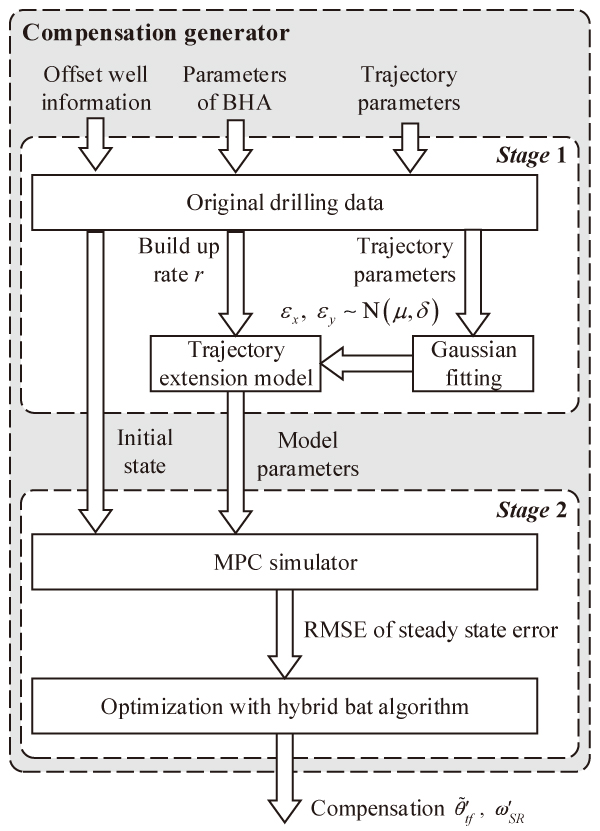 Compensation generator

Offset well information

Parameters of BHA

Trajectory parameters

Stage 1

Original drilling data

Build up rate $r$

Trajectory parameters

$\varepsilon_x,\ \varepsilon_y \sim \mathrm{N}(\mu, \delta)$

Trajectory extension model

Gaussian fitting

Initial state

Model parameters

Stage 2

MPC simulator

RMSE of steady state error

Optimization with hybrid bat algorithm

Compensation $\tilde{\theta}'_{tf}$ , $\omega'_{SR}$